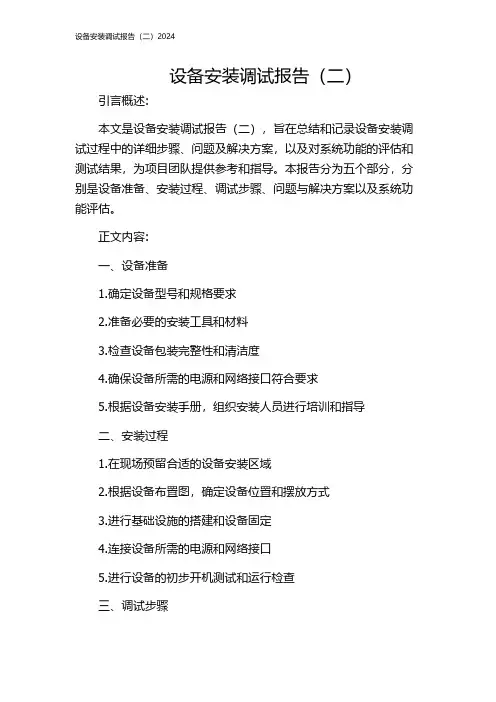 设备安装调试报告（二）2024

设备安装调试报告（二）

引言概述:

本文是设备安装调试报告（二），旨在总结和记录设备安装调试过程中的详细步骤、问题及解决方案，以及对系统功能的评估和测试结果，为项目团队提供参考和指导。本报告分为五个部分，分别是设备准备、安装过程、调试步骤、问题与解决方案以及系统功能评估。

正文内容:

一、设备准备

1.确定设备型号和规格要求

2.准备必要的安装工具和材料

3.检查设备包装完整性和清洁度

4.确保设备所需的电源和网络接口符合要求

5.根据设备安装手册，组织安装人员进行培训和指导

二、安装过程

1.在现场预留合适的设备安装区域

2.根据设备布置图，确定设备位置和摆放方式

3.进行基础设施的搭建和设备固定

4.连接设备所需的电源和网络接口

5.进行设备的初步开机测试和运行检查

三、调试步骤